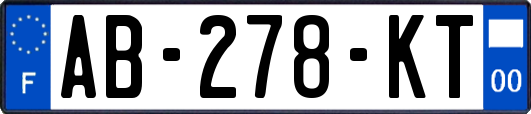 F
AB-278-KT
00